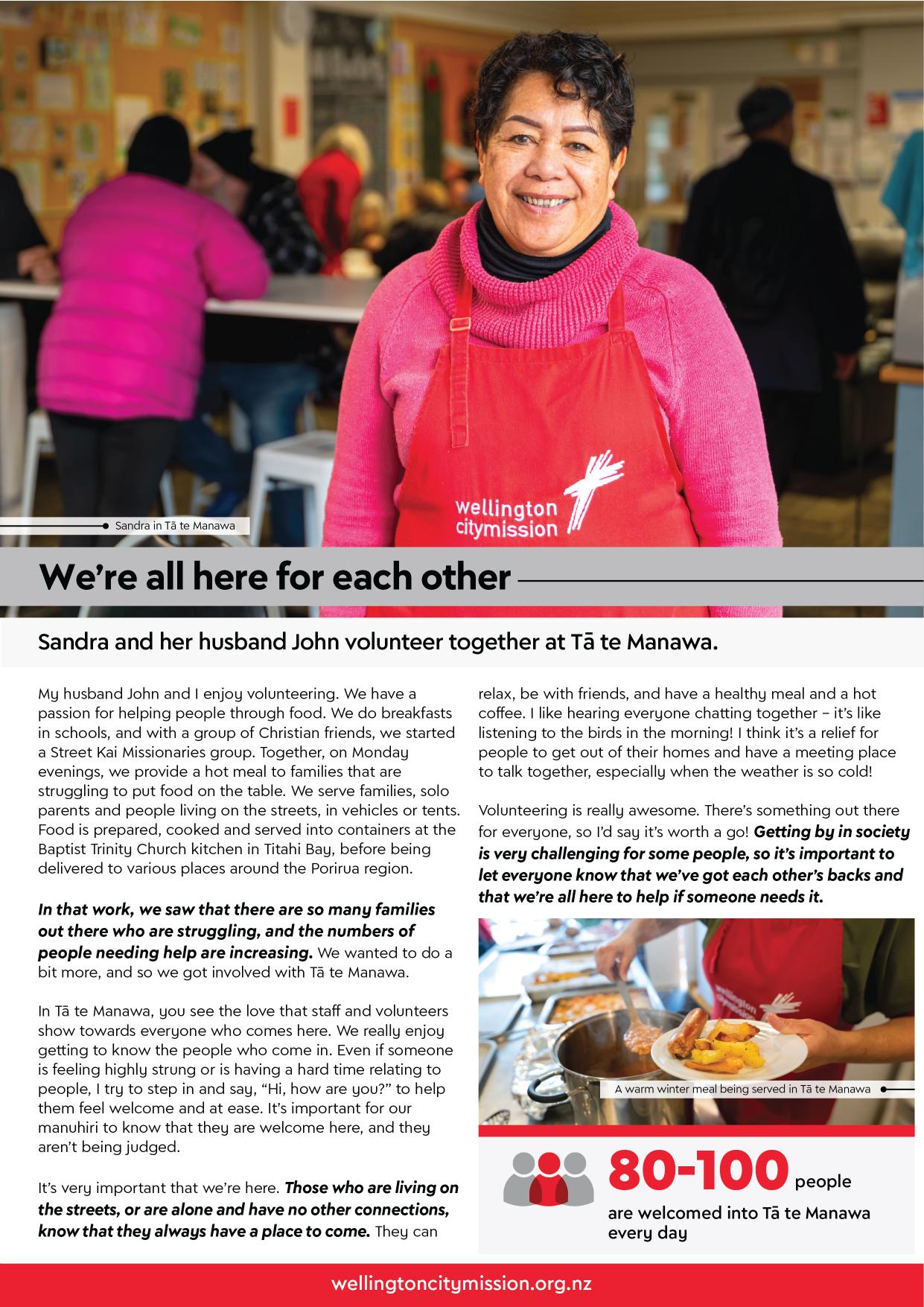 wellington
citymission

Sandra in Tā te Manawa

We're all here for each other

Sandra and her husband John volunteer together at Tā te Manawa.

My husband John and I enjoy volunteering. We have a passion for helping people through food. We do breakfasts in schools, and with a group of Christian friends, we started a Street Kai Missionaries group. Together, on Monday evenings, we provide a hot meal to families that are struggling to put food on the table. We serve families, solo parents and people living on the streets, in vehicles or tents. Food is prepared, cooked and served into containers at the Baptist Trinity Church kitchen in Titahi Bay, before being delivered to various places around the Porirua region.

In that work, we saw that there are so many families out there who are struggling, and the numbers of people needing help are increasing. We wanted to do a bit more, and so we got involved with Tā te Manawa.

In Tā te Manawa, you see the love that staff and volunteers show towards everyone who comes here. We really enjoy getting to know the people who come in. Even if someone is feeling highly strung or is having a hard time relating to people, I try to step in and say, "Hi, how are you?" to help them feel welcome and at ease. It's important for our manuhiri to know that they are welcome here, and they aren't being judged.

It's very important that we're here. Those who are living on the streets, or are alone and have no other connections, know that they always have a place to come. They can relax, be with friends, and have a healthy meal and a hot coffee. I like hearing everyone chatting together – it's like listening to the birds in the morning! I think it's a relief for people to get out of their homes and have a meeting place to talk together, especially when the weather is so cold!

Volunteering is really awesome. There's something out there for everyone, so I'd say it's worth a go! Getting by in society is very challenging for some people, so it's important to let everyone know that we've got each other's backs and that we're all here to help if someone needs it.

A warm winter meal being served in Tā te Manawa

80-100 people
are welcomed into Tā te Manawa every day

wellingtoncitymission.org.nz